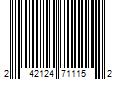 2 42124 71115 2